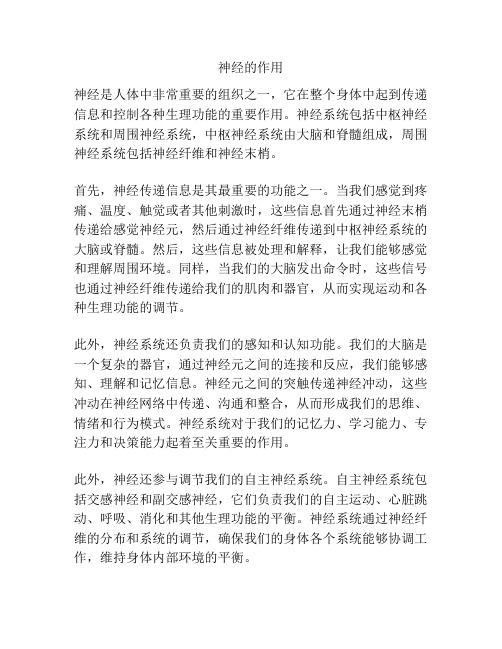 神经的作用

神经是人体中非常重要的组织之一，它在整个身体中起到传递信息和控制各种生理功能的重要作用。神经系统包括中枢神经系统和周围神经系统，中枢神经系统由大脑和脊髓组成，周围神经系统包括神经纤维和神经末梢。

首先，神经传递信息是其最重要的功能之一。当我们感觉到疼痛、温度、触觉或者其他刺激时，这些信息首先通过神经末梢传递给感觉神经元，然后通过神经纤维传递到中枢神经系统的大脑或脊髓。然后，这些信息被处理和解释，让我们能够感觉和理解周围环境。同样，当我们的大脑发出命令时，这些信号也通过神经纤维传递给我们的肌肉和器官，从而实现运动和各种生理功能的调节。

此外，神经系统还负责我们的感知和认知功能。我们的大脑是一个复杂的器官，通过神经元之间的连接和反应，我们能够感知、理解和记忆信息。神经元之间的突触传递神经冲动，这些冲动在神经网络中传递、沟通和整合，从而形成我们的思维、情绪和行为模式。神经系统对于我们的记忆力、学习能力、专注力和决策能力起着至关重要的作用。

此外，神经还参与调节我们的自主神经系统。自主神经系统包括交感神经和副交感神经，它们负责我们的自主运动、心脏跳动、呼吸、消化和其他生理功能的平衡。神经系统通过神经纤维的分布和系统的调节，确保我们的身体各个系统能够协调工作，维持身体内部环境的平衡。